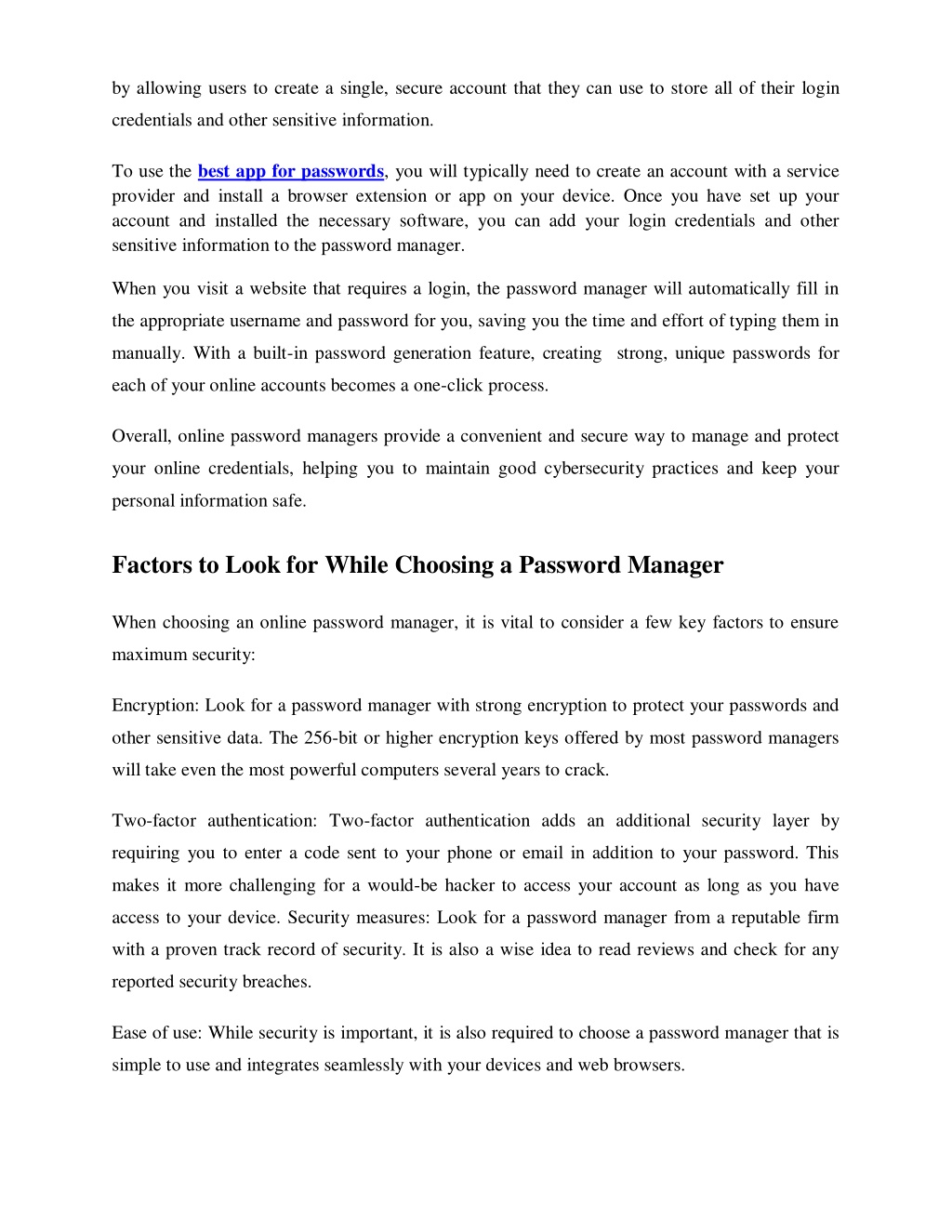 by allowing users to create a single, secure account that they can use to store all of their login credentials and other sensitive information.

To use the best app for passwords, you will typically need to create an account with a service provider and install a browser extension or app on your device. Once you have set up your account and installed the necessary software, you can add your login credentials and other sensitive information to the password manager.

When you visit a website that requires a login, the password manager will automatically fill in the appropriate username and password for you, saving you the time and effort of typing them in manually. With a built-in password generation feature, creating strong, unique passwords for each of your online accounts becomes a one-click process.

Overall, online password managers provide a convenient and secure way to manage and protect your online credentials, helping you to maintain good cybersecurity practices and keep your personal information safe.

Factors to Look for While Choosing a Password Manager

When choosing an online password manager, it is vital to consider a few key factors to ensure maximum security:

Encryption: Look for a password manager with strong encryption to protect your passwords and other sensitive data. The 256-bit or higher encryption keys offered by most password managers will take even the most powerful computers several years to crack.

Two-factor authentication: Two-factor authentication adds an additional security layer by requiring you to enter a code sent to your phone or email in addition to your password. This makes it more challenging for a would-be hacker to access your account as long as you have access to your device. Security measures: Look for a password manager from a reputable firm with a proven track record of security. It is also a wise idea to read reviews and check for any reported security breaches.

Ease of use: While security is important, it is also required to choose a password manager that is simple to use and integrates seamlessly with your devices and web browsers.